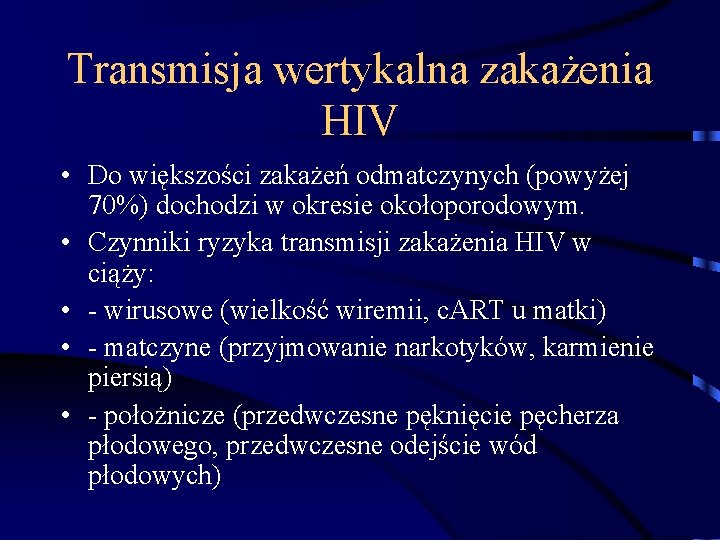 Transmisja wertykalna zakażenia HIV

• Do większości zakażeń odmatczynych (powyżej 70%) dochodzi w okresie okołoporodowym.
• Czynniki ryzyka transmisji zakażenia HIV w ciąży:
• - wirusowe (wielkość wiremii, cART u matki)
• - matczyne (przyjmowanie narkotyków, karmienie piersią)
• - położnicze (przedwczesne pęknięcie pęcherza płodowego, przedwczesne odejście wód płodowych)